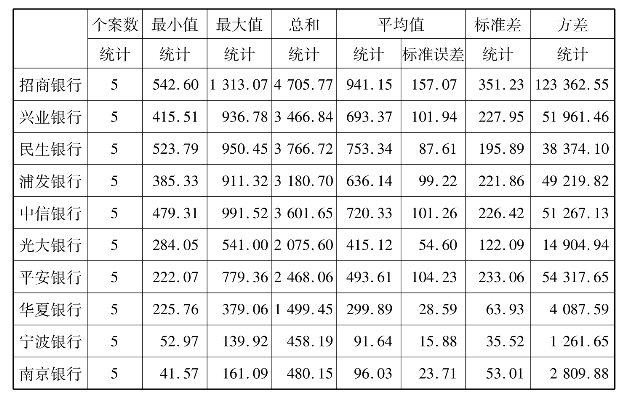 |  | 个案数 | 最小值 | 最大值 | 总和 | 平均值 |  | 标准差 | 方差 |
|---|---|---|---|---|---|---|---|---|
|  | 统计 | 统计 | 统计 | 统计 | 统计 | 标准误差 | 统计 | 统计 |
| 招商银行 | 5 | 542.60 | 1 313.07 | 4 705.77 | 941.15 | 157.07 | 351.23 | 123 362.55 |
| 兴业银行 | 5 | 415.51 | 936.78 | 3 466.84 | 693.37 | 101.94 | 227.95 | 51 961.46 |
| 民生银行 | 5 | 523.79 | 950.45 | 3 766.72 | 753.34 | 87.61 | 195.89 | 38 374.10 |
| 浦发银行 | 5 | 385.33 | 911.32 | 3 180.70 | 636.14 | 99.22 | 221.86 | 49 219.82 |
| 中信银行 | 5 | 479.31 | 991.52 | 3 601.65 | 720.33 | 101.26 | 226.42 | 51 267.13 |
| 光大银行 | 5 | 284.05 | 541.00 | 2 075.60 | 415.12 | 54.60 | 122.09 | 14 904.94 |
| 平安银行 | 5 | 222.07 | 779.36 | 2 468.06 | 493.61 | 104.23 | 233.06 | 54 317.65 |
| 华夏银行 | 5 | 225.76 | 379.06 | 1 499.45 | 299.89 | 28.59 | 63.93 | 4 087.59 |
| 宁波银行 | 5 | 52.97 | 139.92 | 458.19 | 91.64 | 15.88 | 35.52 | 1 261.65 |
| 南京银行 | 5 | 41.57 | 161.09 | 480.15 | 96.03 | 23.71 | 53.01 | 2 809.88 |